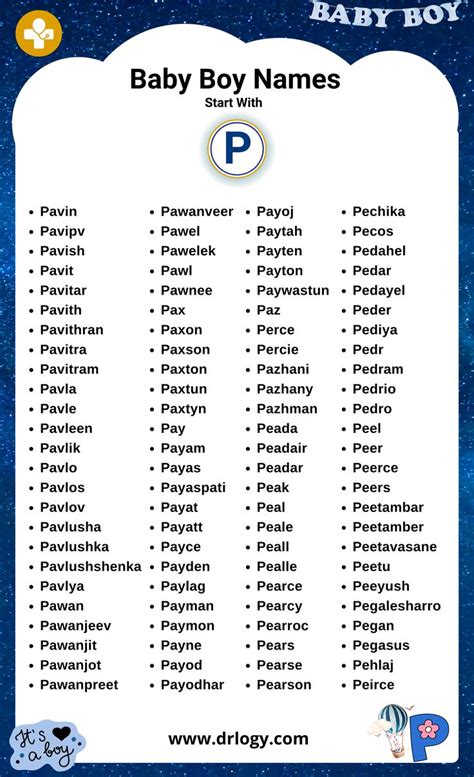 BABY BOY

Baby Boy Names
Start With
P

- Pavin
- Pavipv
- Pavish
- Pavit
- Pavitar
- Pavith
- Pavithran
- Pavitra
- Pavitram
- Pavla
- Pavle
- Pavleen
- Pavlik
- Pavlo
- Pavlos
- Pavlov
- Pavlusha
- Pavlushka
- Pavlushshenka
- Pavlya
- Pawan
- Pawanjeev
- Pawanjit
- Pawanjot
- Pawanpreet

- Pawanveer
- Pawel
- Pawelek
- Pawl
- Pawnee
- Pax
- Paxon
- Paxson
- Paxton
- Paxtun
- Paxtyn
- Pay
- Payam
- Payas
- Payaspati
- Payat
- Payatt
- Payce
- Payden
- Paylag
- Payman
- Paymon
- Payne
- Payod
- Payodhar

- Payoj
- Paytah
- Payten
- Payton
- Paywastun
- Paz
- Perce
- Percie
- Pazhani
- Pazhany
- Pazhman
- Peada
- Peadair
- Peadar
- Peak
- Peal
- Peale
- Peall
- Pealle
- Pearce
- Pearcy
- Pearroc
- Pears
- Pearse
- Pearson

- Pechika
- Pecos
- Pedahel
- Pedar
- Pedayel
- Peder
- Pediya
- Pedr
- Pedram
- Pedrio
- Pedro
- Peel
- Peer
- Peerce
- Peers
- Peetambar
- Peetamber
- Peetavasane
- Peetu
- Peeyush
- Pegalesharro
- Pegan
- Pegasus
- Pehlaj
- Peirce

It's a boy

www.drlogy.com

P